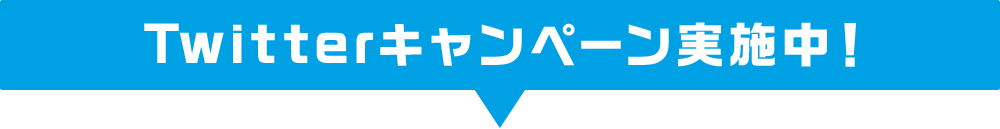 Twitterキャンペーン実施中！